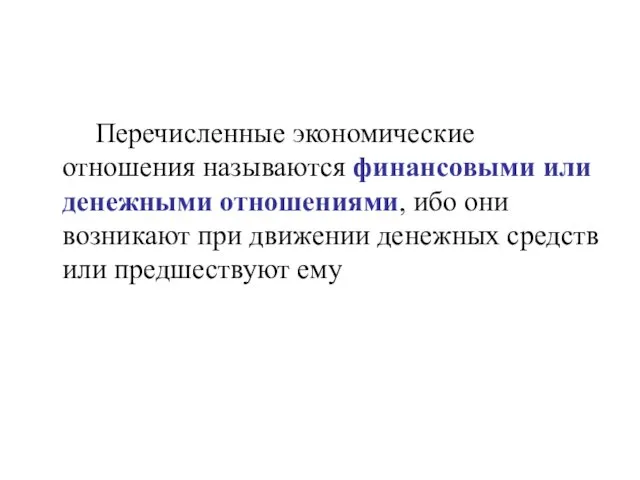 Перечисленные экономические отношения называются финансовыми или денежными отношениями, ибо они возникают при движении денежных средств или предшествуют ему